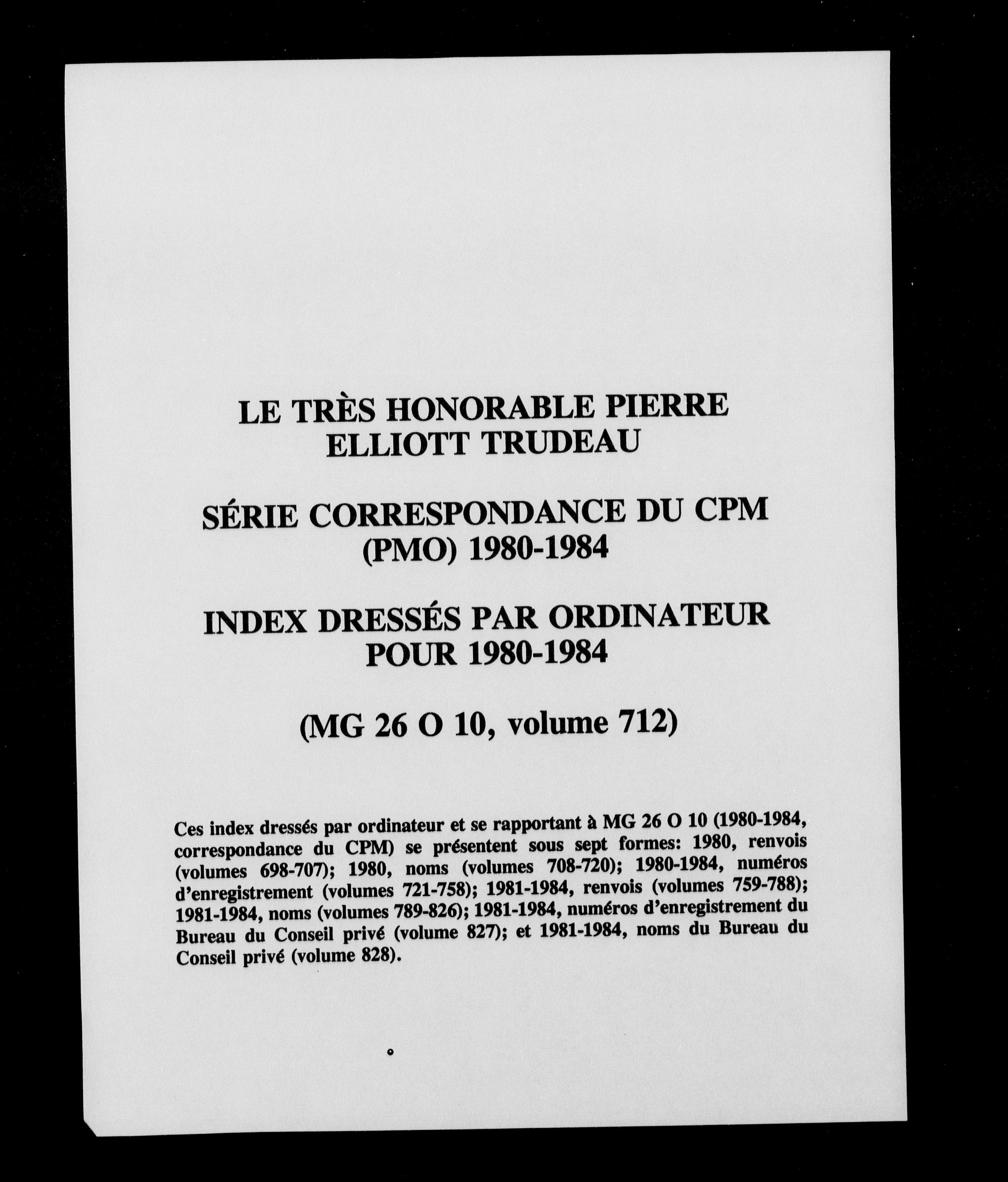 LE TRÈS HONORABLE PIERRE ELLIOTT TRUDEAU

SÉRIE CORRESPONDANCE DU CPM (PMO) 1980-1984

INDEX DRESSÉS PAR ORDINATEUR POUR 1980-1984

(MG 26 O 10, volume 712)

Ces index dressés par ordinateur et se rapportant à MG 26 O 10 (1980-1984, correspondance du CPM) se présentent sous sept formes: 1980, renvois (volumes 698-707); 1980, noms (volumes 708-720); 1980-1984, numéros d'enregistrement (volumes 721-758); 1981-1984, renvois (volumes 759-788); 1981-1984, noms (volumes 789-826); 1981-1984, numéros d'enregistrement du Bureau du Conseil privé (volume 827); et 1981-1984, noms du Bureau du Conseil privé (volume 828).